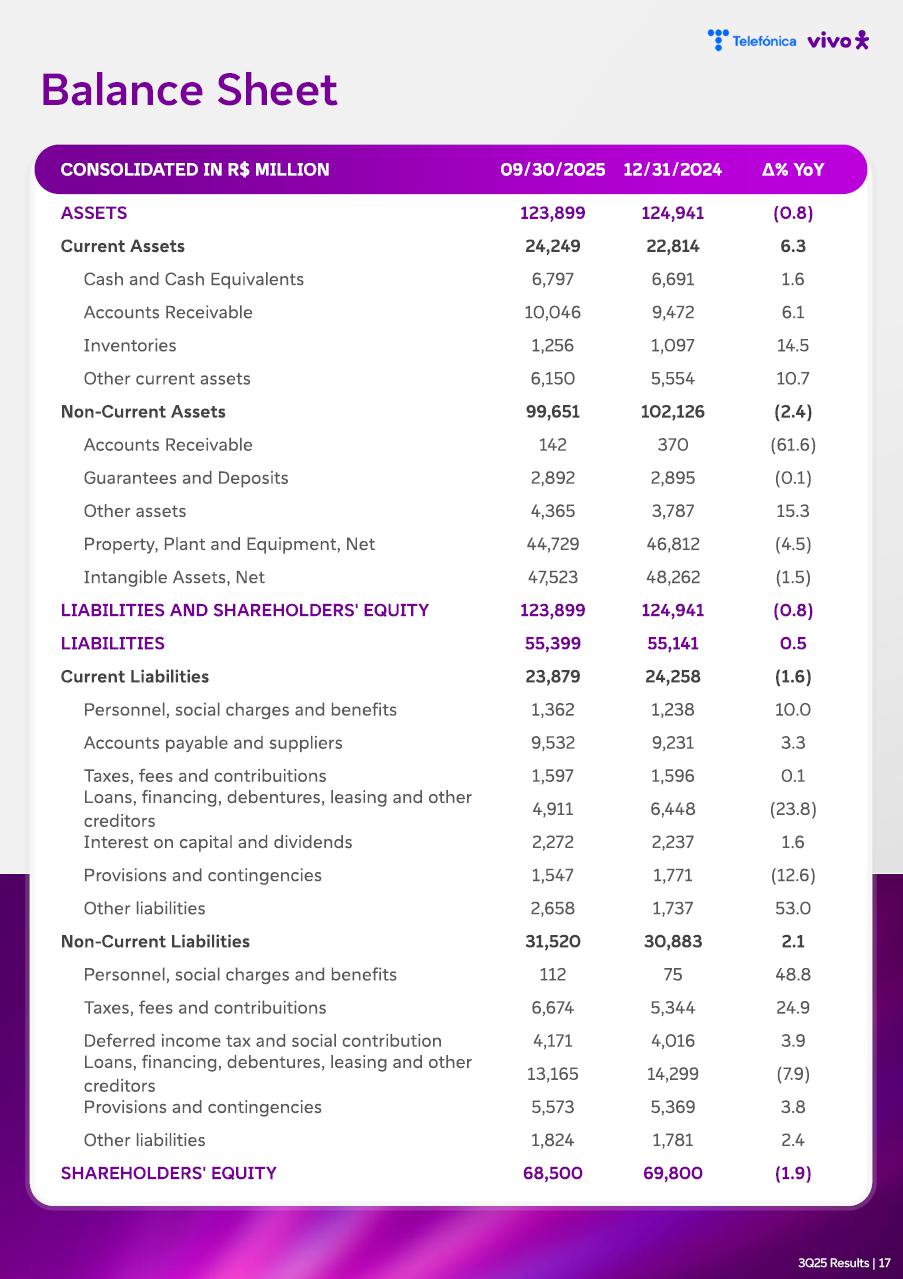 Telefónica vivo

Balance Sheet

| CONSOLIDATED IN R$ MILLION | 09/30/2025 | 12/31/2024 | Δ% YoY |
|---|---|---|---|
| ASSETS | 123,899 | 124,941 | (0.8) |
| Current Assets | 24,249 | 22,814 | 6.3 |
| Cash and Cash Equivalents | 6,797 | 6,691 | 1.6 |
| Accounts Receivable | 10,046 | 9,472 | 6.1 |
| Inventories | 1,256 | 1,097 | 14.5 |
| Other current assets | 6,150 | 5,554 | 10.7 |
| Non-Current Assets | 99,651 | 102,126 | (2.4) |
| Accounts Receivable | 142 | 370 | (61.6) |
| Guarantees and Deposits | 2,892 | 2,895 | (0.1) |
| Other assets | 4,365 | 3,787 | 15.3 |
| Property, Plant and Equipment, Net | 44,729 | 46,812 | (4.5) |
| Intangible Assets, Net | 47,523 | 48,262 | (1.5) |
| LIABILITIES AND SHAREHOLDERS' EQUITY | 123,899 | 124,941 | (0.8) |
| LIABILITIES | 55,399 | 55,141 | 0.5 |
| Current Liabilities | 23,879 | 24,258 | (1.6) |
| Personnel, social charges and benefits | 1,362 | 1,238 | 10.0 |
| Accounts payable and suppliers | 9,532 | 9,231 | 3.3 |
| Taxes, fees and contribuitions | 1,597 | 1,596 | 0.1 |
| Loans, financing, debentures, leasing and other creditors | 4,911 | 6,448 | (23.8) |
| Interest on capital and dividends | 2,272 | 2,237 | 1.6 |
| Provisions and contingencies | 1,547 | 1,771 | (12.6) |
| Other liabilities | 2,658 | 1,737 | 53.0 |
| Non-Current Liabilities | 31,520 | 30,883 | 2.1 |
| Personnel, social charges and benefits | 112 | 75 | 48.8 |
| Taxes, fees and contribuitions | 6,674 | 5,344 | 24.9 |
| Deferred income tax and social contribution | 4,171 | 4,016 | 3.9 |
| Loans, financing, debentures, leasing and other creditors | 13,165 | 14,299 | (7.9) |
| Provisions and contingencies | 5,573 | 5,369 | 3.8 |
| Other liabilities | 1,824 | 1,781 | 2.4 |
| SHAREHOLDERS' EQUITY | 68,500 | 69,800 | (1.9) |

3Q25 Results | 17